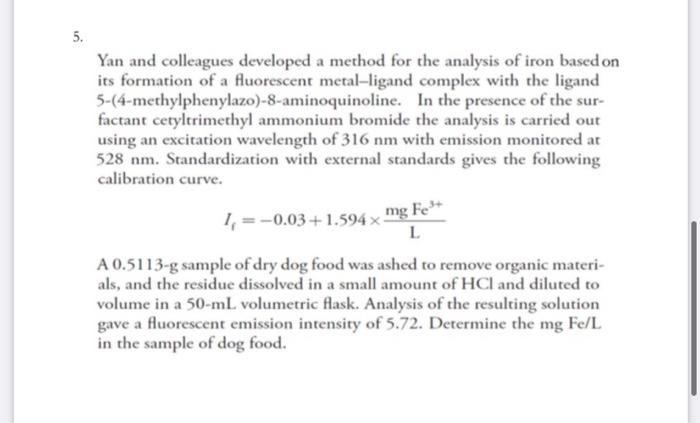 5.

Yan and colleagues developed a method for the analysis of iron based on its formation of a fluorescent metal–ligand complex with the ligand 5-(4-methylphenylazo)-8-aminoquinoline. In the presence of the surfactant cetyltrimethyl ammonium bromide the analysis is carried out using an excitation wavelength of 316 nm with emission monitored at 528 nm. Standardization with external standards gives the following calibration curve.

$I_f = -0.03 + 1.594 \times \frac{\text{mg Fe}^{3+}}{\text{L}}$

A 0.5113-g sample of dry dog food was ashed to remove organic materials, and the residue dissolved in a small amount of HCl and diluted to volume in a 50-mL volumetric flask. Analysis of the resulting solution gave a fluorescent emission intensity of 5.72. Determine the mg Fe/L in the sample of dog food.